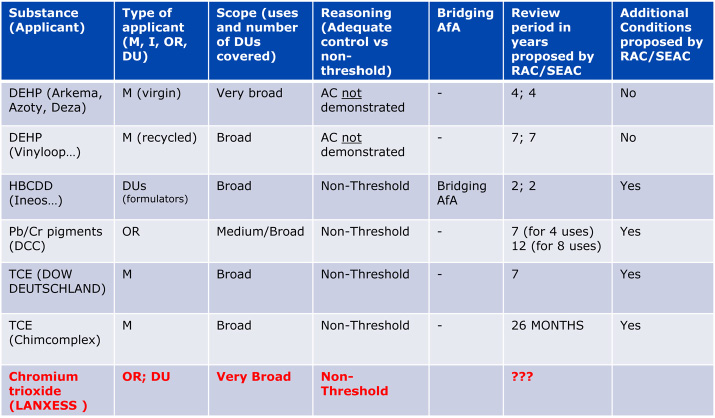 | Substance (Applicant) | Type of applicant (M, I, OR, DU) | Scope (uses and number of DUs covered) | Reasoning (Adequate control vs non-threshold) | Bridging AfA | Review period in years proposed by RAC/SEAC | Additional Conditions proposed by RAC/SEAC |
|---|---|---|---|---|---|---|
| DEHP (Arkema, Azoty, Deza) | M (virgin) | Very broad | AC not demonstrated | - | 4; 4 | No |
| DEHP (Vinyloop…) | M (recycled) | Broad | AC not demonstrated | - | 7; 7 | No |
| HBCDD (Ineos…) | DUs (formulators) | Broad | Non-Threshold | Bridging AfA | 2; 2 | Yes |
| Pb/Cr pigments (DCC) | OR | Medium/Broad | Non-Threshold | - | 7 (for 4 uses) 12 (for 8 uses) | Yes |
| TCE (DOW DEUTSCHLAND) | M | Broad | Non-Threshold | - | 7 | Yes |
| TCE (Chimcomplex) | M | Broad | Non-Threshold | - | 26 MONTHS | Yes |
| Chromium trioxide (LANXESS ) | OR; DU | Very Broad | Non-Threshold | | ??? | |